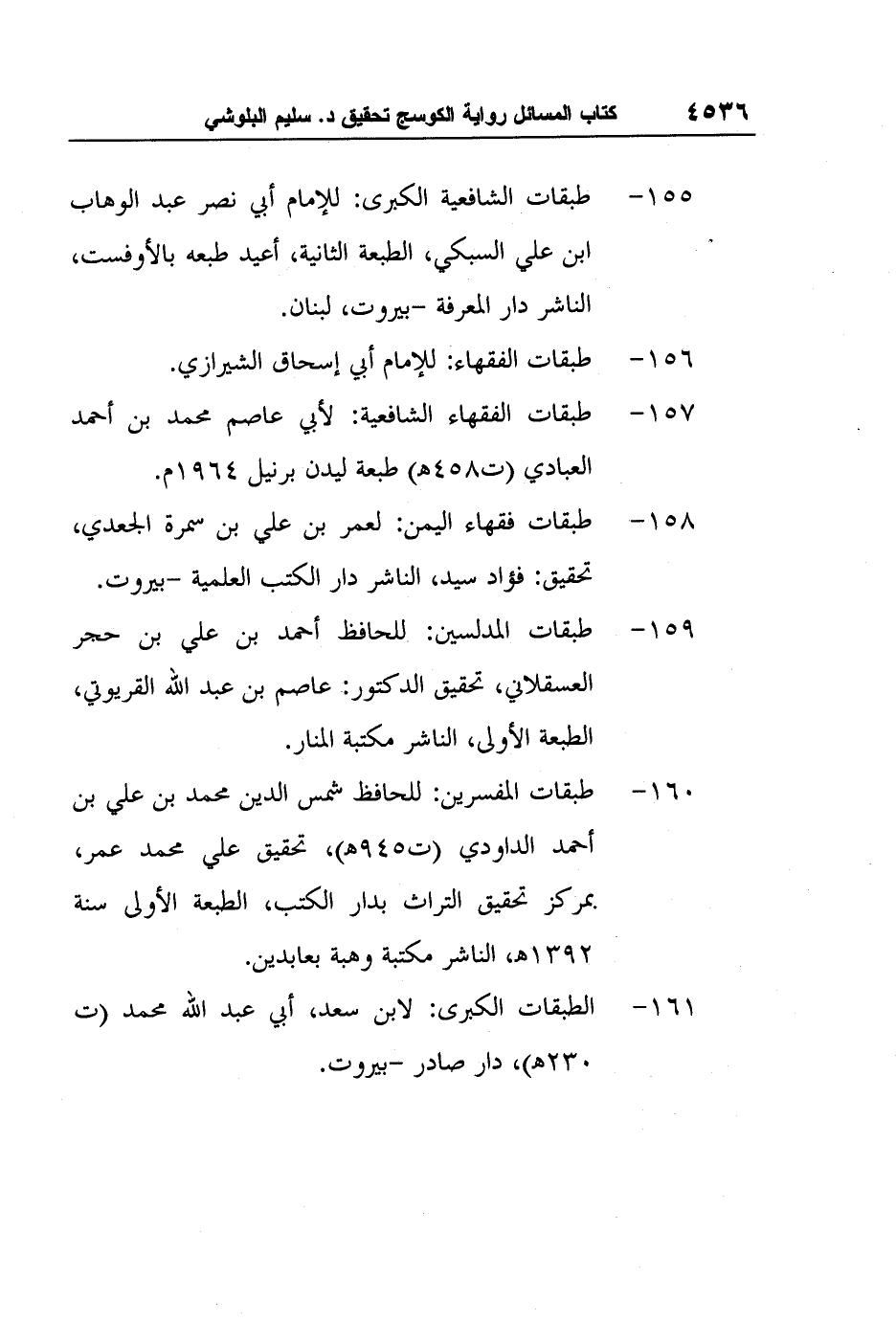 ٤٥٣٦ كتاب المسائل رواية الكوسج تحقيق د. سليم البلوشي

١٥٥- طبقات الشافعية الكبرى: للإمام أبي نصر عبد الوهاب ابن علي السبكي، الطبعة الثانية، أعيد طبعه بالأوفست، الناشر دار المعرفة -بيروت، لبنان.

١٥٦- طبقات الفقهاء: للإمام أبي إسحاق الشيرازي.

١٥٧- طبقات الفقهاء الشافعية: لأبي عاصم محمد بن أحمد العبادي (ت٤٥٨هـ) طبعة ليدن برنيل ١٩٦٤م.

١٥٨- طبقات فقهاء اليمن: لعمر بن علي بن سمرة الجعدي، تحقيق: فؤاد سيد، الناشر دار الكتب العلمية -بيروت.

١٥٩- طبقات المدلسين: للحافظ أحمد بن علي بن حجر العسقلاني، تحقيق الدكتور: عاصم بن عبد الله القريوتي، الطبعة الأولى، الناشر مكتبة المنار.

١٦٠- طبقات المفسرين: للحافظ شمس الدين محمد بن علي بن أحمد الداودي (ت٩٤٥هـ)، تحقيق علي محمد عمر، بمركز تحقيق التراث بدار الكتب، الطبعة الأولى سنة ١٣٩٢هـ، الناشر مكتبة وهبة بعابدين.

١٦١- الطبقات الكبرى: لابن سعد، أبي عبد الله محمد (ت ٢٣٠هـ)، دار صادر -بيروت.